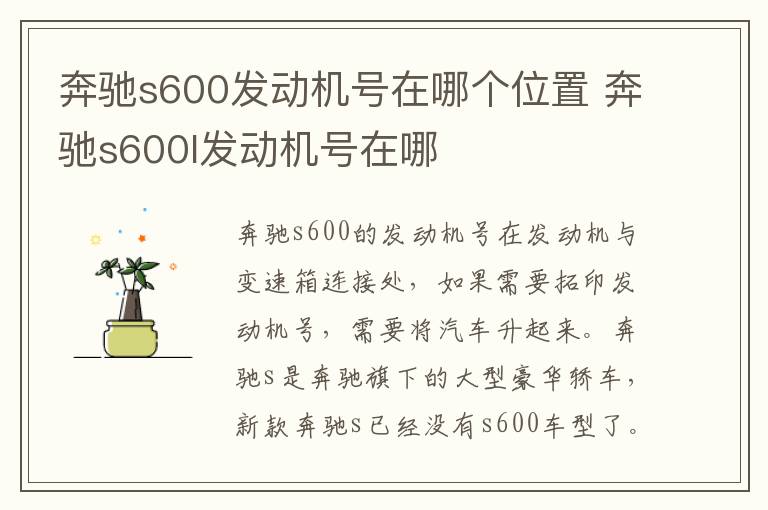 奔驰s600发动机号在哪个位置 奔驰s600l发动机号在哪

奔驰s600的发动机号在发动机与变速箱连接处，如果需要拓印发动机号，需要将汽车升起来。奔驰s是奔驰旗下的大型豪华轿车，新款奔驰s已经没有s600车型了。